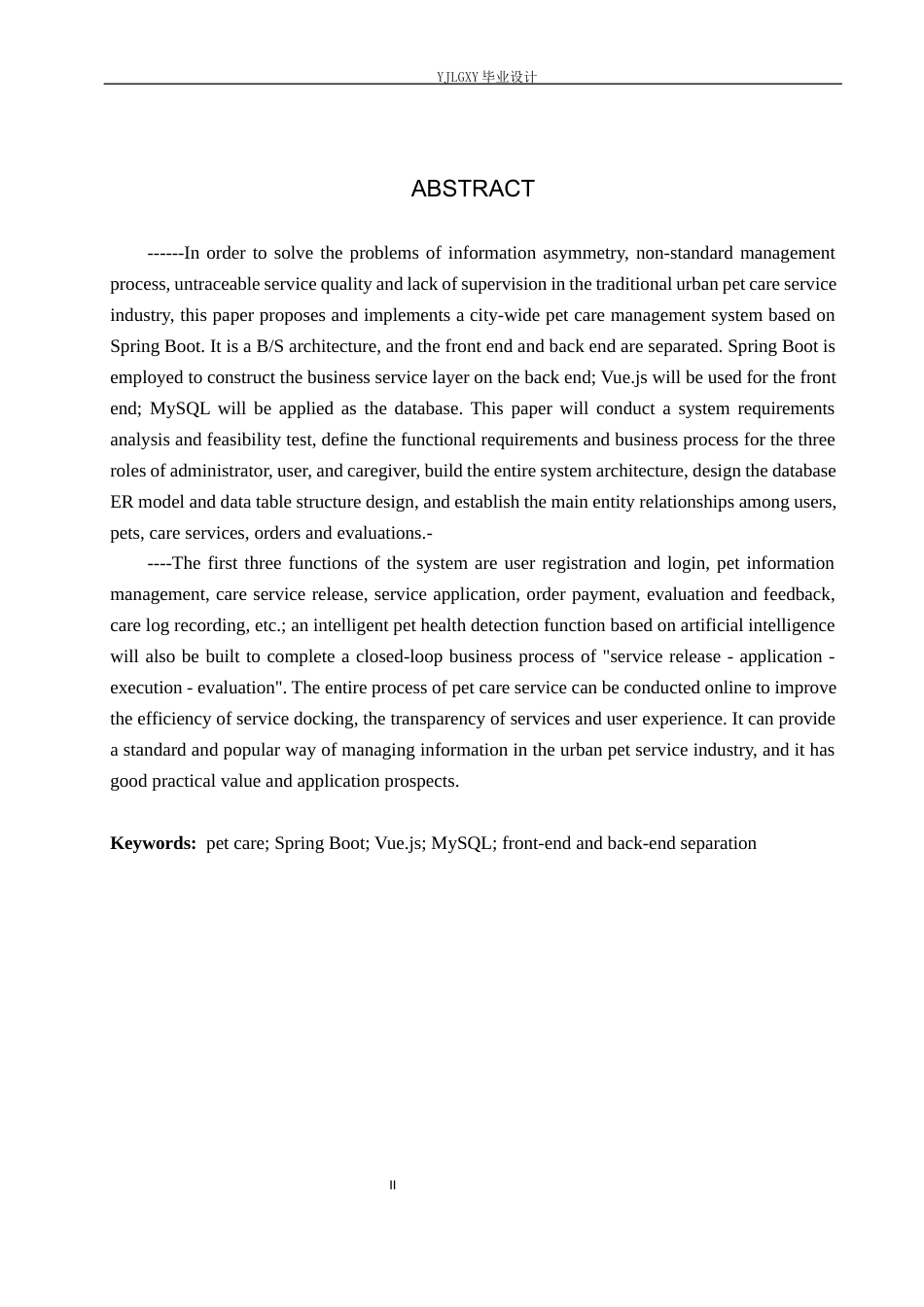 YJLGXY毕业设计

ABSTRACT

------In order to solve the problems of information asymmetry, non-standard management process, untraceable service quality and lack of supervision in the traditional urban pet care service industry, this paper proposes and implements a city-wide pet care management system based on Spring Boot. It is a B/S architecture, and the front end and back end are separated. Spring Boot is employed to construct the business service layer on the back end; Vue.js will be used for the front end; MySQL will be applied as the database. This paper will conduct a system requirements analysis and feasibility test, define the functional requirements and business process for the three roles of administrator, user, and caregiver, build the entire system architecture, design the database ER model and data table structure design, and establish the main entity relationships among users, pets, care services, orders and evaluations.-

----The first three functions of the system are user registration and login, pet information management, care service release, service application, order payment, evaluation and feedback, care log recording, etc.; an intelligent pet health detection function based on artificial intelligence will also be built to complete a closed-loop business process of "service release - application - execution - evaluation". The entire process of pet care service can be conducted online to improve the efficiency of service docking, the transparency of services and user experience. It can provide a standard and popular way of managing information in the urban pet service industry, and it has good practical value and application prospects.

Keywords: pet care; Spring Boot; Vue.js; MySQL; front-end and back-end separation

II